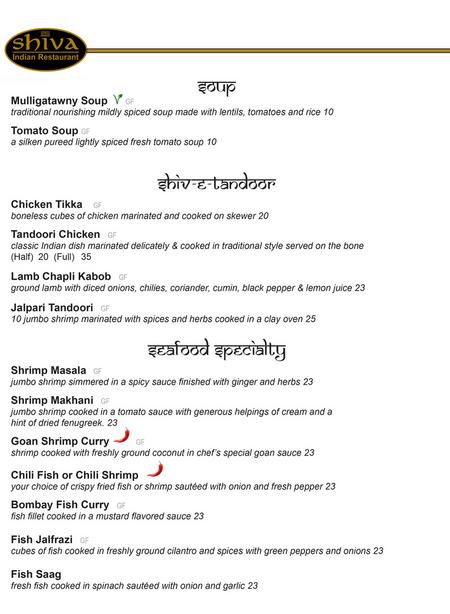 shiva
Indian Restaurant

soup

Mulligatawny Soup V GF
traditional nourishing mildly spiced soup made with lentils, tomatoes and rice 10

Tomato Soup GF
a silken pureed lightly spiced fresh tomato soup 10

shiv-e-tandoor

Chicken Tikka GF
boneless cubes of chicken marinated and cooked on skewer 20

Tandoori Chicken GF
classic Indian dish marinated delicately & cooked in traditional style served on the bone
(Half) 20 (Full) 35

Lamb Chapli Kabob GF
ground lamb with diced onions, chilies, coriander, cumin, black pepper & lemon juice 23

Jalpari Tandoori GF
10 jumbo shrimp marinated with spices and herbs cooked in a clay oven 25

seafood specialty

Shrimp Masala GF
jumbo shrimp simmered in a spicy sauce finished with ginger and herbs 23

Shrimp Makhani GF
jumbo shrimp cooked in a tomato sauce with generous helpings of cream and a hint of dried fenugreek. 23

Goan Shrimp Curry GF
shrimp cooked with freshly ground coconut in chef's special goan sauce 23

Chili Fish or Chili Shrimp
your choice of crispy fried fish or shrimp sautéed with onion and fresh pepper 23

Bombay Fish Curry GF
fish fillet cooked in a mustard flavored sauce 23

Fish Jalfrazi GF
cubes of fish cooked in freshly ground cilantro and spices with green peppers and onions 23

Fish Saag
fresh fish cooked in spinach sautéed with onion and garlic 23